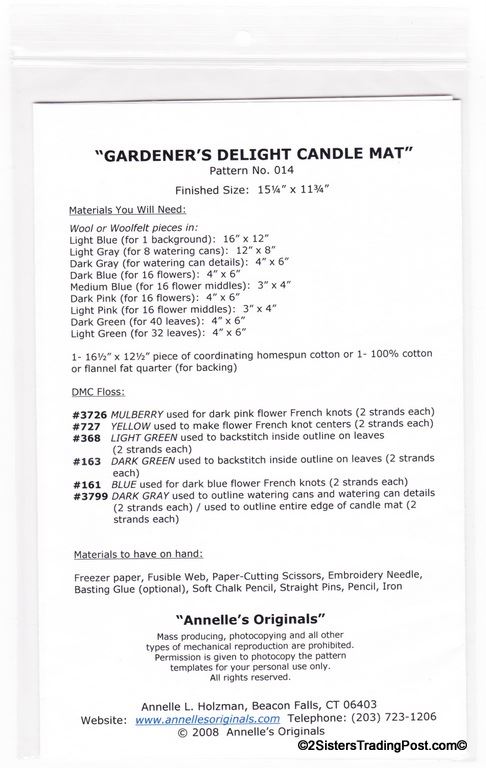 "GARDENER'S DELIGHT CANDLE MAT"
Pattern No. 014

Finished Size: 15¼" x 11¾"

Materials You Will Need:

Wool or Woolfelt pieces in:
Light Blue (for 1 background): 16" x 12"
Light Gray (for 8 watering cans): 12" x 8"
Dark Gray (for watering can details): 4" x 6"
Dark Blue (for 16 flowers): 4" x 6"
Medium Blue (for 16 flower middles): 3" x 4"
Dark Pink (for 16 flowers): 4" x 6"
Light Pink (for 16 flower middles): 3" x 4"
Dark Green (for 40 leaves): 4" x 6"
Light Green (for 32 leaves): 4" x 6"

1- 16½" x 12½" piece of coordinating homespun cotton or 1- 100% cotton or flannel fat quarter (for backing)

DMC Floss:

#3726 MULBERRY used for dark pink flower French knots (2 strands each)
#727 YELLOW used to make flower French knot centers (2 strands each)
#368 LIGHT GREEN used to backstitch inside outline on leaves (2 strands each)
#163 DARK GREEN used to backstitch inside outline on leaves (2 strands each)
#161 BLUE used for dark blue flower French knots (2 strands each)
#3799 DARK GRAY used to outline watering cans and watering can details (2 strands each) / used to outline entire edge of candle mat (2 strands each)

Materials to have on hand:

Freezer paper, Fusible Web, Paper-Cutting Scissors, Embroidery Needle, Basting Glue (optional), Soft Chalk Pencil, Straight Pins, Pencil, Iron

"Annelle's Originals"
Mass producing, photocopying and all other types of mechanical reproduction are prohibited. Permission is given to photocopy the pattern templates for your personal use only. All rights reserved.

Annelle L. Holzman, Beacon Falls, CT 06403
Website: www.annellesoriginals.com Telephone: (203) 723-1206
© 2008 Annelle's Originals

©2SistersTradingPost.com©